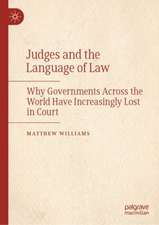 Judges and the Language of Law

Why Governments Across the World Have Increasingly Lost in Court

MATTHEW WILLIAMS

palgrave macmillan